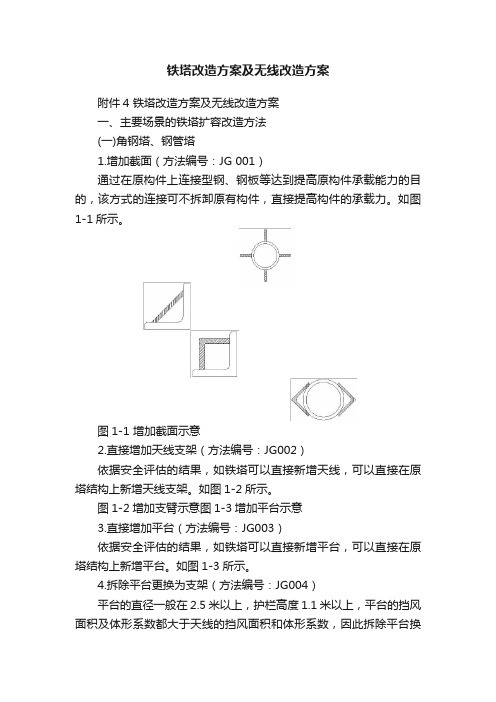 铁塔改造方案及无线改造方案

附件 4 铁塔改造方案及无线改造方案

一、主要场景的铁塔扩容改造方法

(一)角钢塔、钢管塔

1.增加截面（方法编号：JG 001）

通过在原构件上连接型钢、钢板等达到提高原构件承载能力的目的，该方式的连接可不拆卸原有构件，直接提高构件的承载力。如图 1-1 所示。

图 1-1 增加截面示意

2.直接增加天线支架（方法编号：JG002）

依据安全评估的结果，如铁塔可以直接新增天线，可以直接在原塔结构上新增天线支架。如图 1-2 所示。

图 1-2 增加支臂示意图 1-3 增加平台示意

3.直接增加平台（方法编号：JG003）

依据安全评估的结果，如铁塔可以直接新增平台，可以直接在原塔结构上新增平台。如图 1-3 所示。

4.拆除平台更换为支架（方法编号：JG004）

平台的直径一般在 2.5 米以上，护栏高度 1.1 米以上，平台的挡风面积及体形系数都大于天线的挡风面积和体形系数，因此拆除平台换